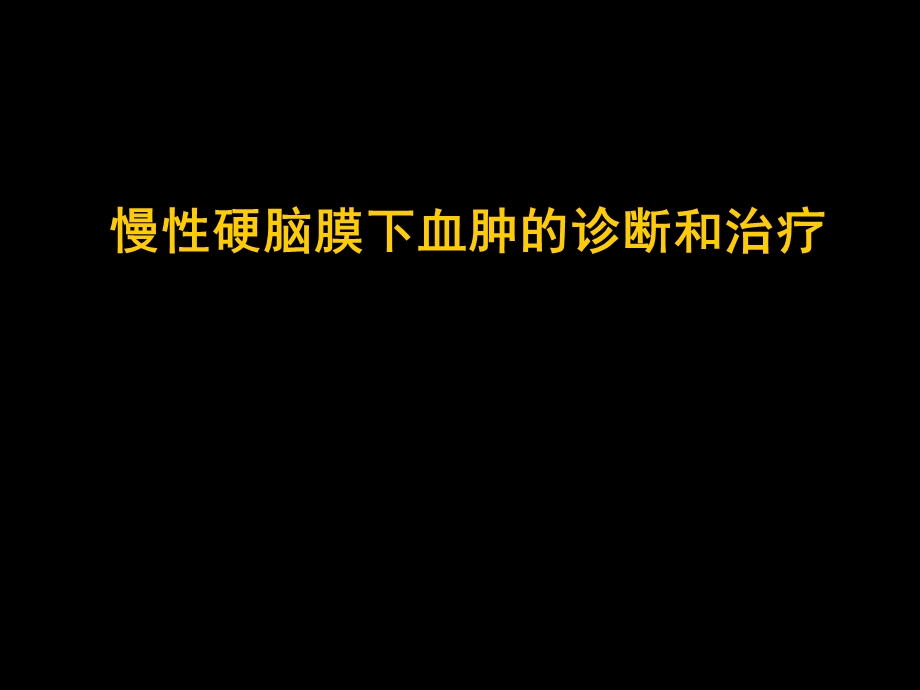 慢性硬脑膜下血肿的诊断和治疗